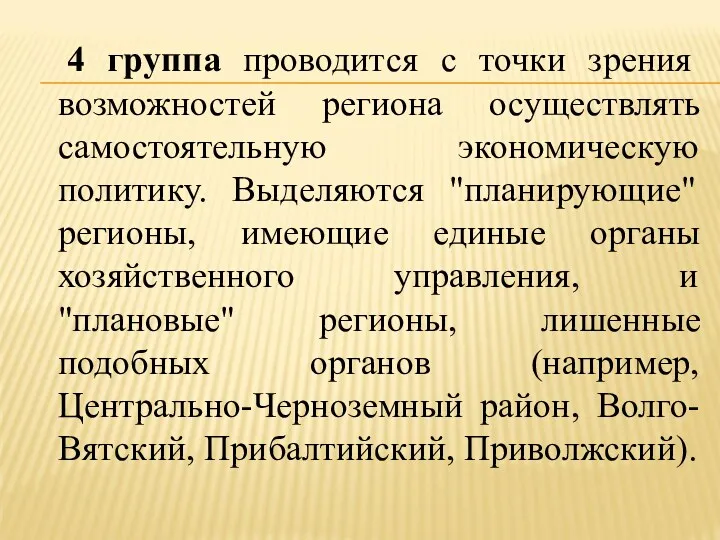 4 группа проводится с точки зрения возможностей региона осуществлять самостоятельную экономическую политику. Выделяются "планирующие" регионы, имеющие единые органы хозяйственного управления, и "плановые" регионы, лишенные подобных органов (например, Центрально-Черноземный район, Волго-Вятский, Прибалтийский, Приволжский).